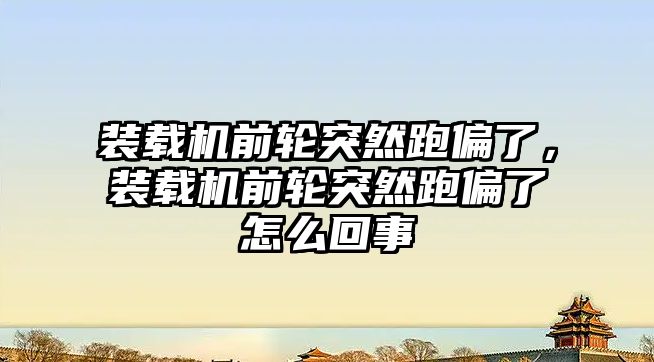 装载机前轮突然跑偏了，装载机前轮突然跑偏了怎么回事